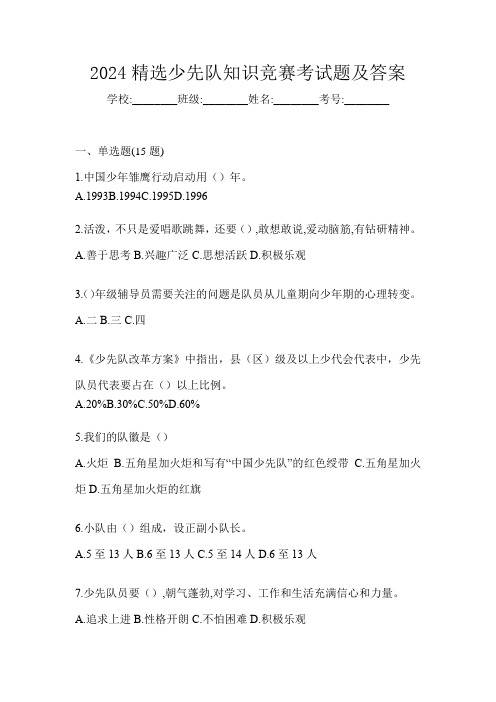 2024 精选少先队知识竞赛考试题及答案

学校:________班级:________姓名:________考号:________

一、单选题(15 题)

1.中国少年雏鹰行动启动用（）年。

A.1993B.1994C.1995D.1996

2.活泼，不只是爱唱歌跳舞，还要（）,敢想敢说,爱动脑筋,有钻研精神。

A.善于思考 B.兴趣广泛 C.思想活跃 D.积极乐观

3.()年级辅导员需要关注的问题是队员从儿童期向少年期的心理转变。

A.二 B.三 C.四

4.《少先队改革方案》中指出，县（区）级及以上少代会代表中，少先队员代表要占在（）以上比例。

A.20%B.30%C.50%D.60%

5.我们的队徽是（）

A.火炬 B.五角星加火炬和写有“中国少先队”的红色绶带 C.五角星加火炬 D.五角星加火炬的红旗

6.小队由（）组成，设正副小队长。

A.5 至 13 人 B.6 至 13 人 C.5 至 14 人 D.6 至 13 人

7.少先队员要（）,朝气蓬勃,对学习、工作和生活充满信心和力量。

A.追求上进 B.性格开朗 C.不怕困难 D.积极乐观